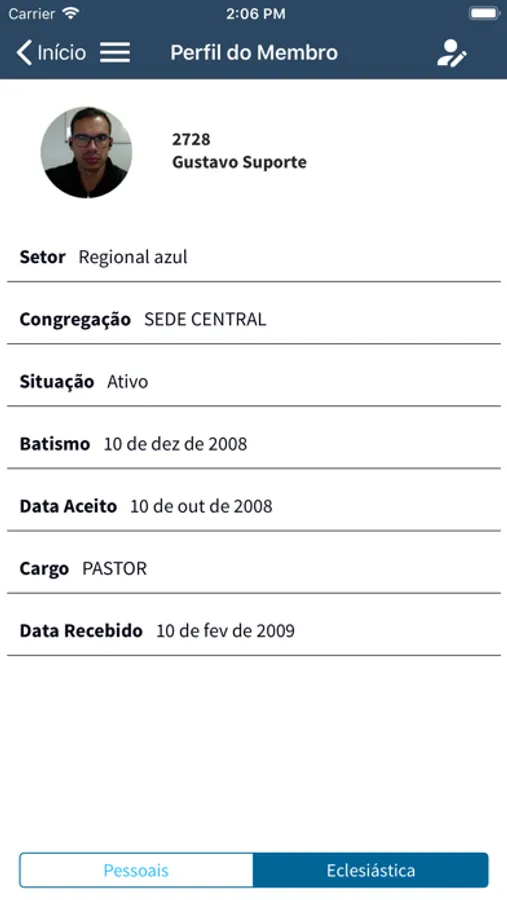 Carrier 2:06 PM

Início Perfil do Membro

2728
Gustavo Suporte

Setor Regional azul

Congregação SEDE CENTRAL

Situação Ativo

Batismo 10 de dez de 2008

Data Aceito 10 de out de 2008

Cargo PASTOR

Data Recebido 10 de fev de 2009

Pessoais Eclesiástica